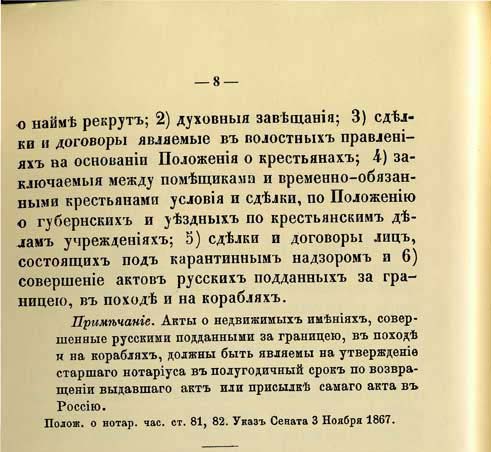 — 8 —

о наймѣ рекрутъ; 2) духовныя завѣщанія; 3) сдѣлки и договоры являемые въ волостныхъ правленіяхъ на основаніи Положенія о крестьянахъ; 4) заключаемыя между помѣщиками и временно-обязанными крестьянами условія и сдѣлки, по Положенію о губернскихъ и уѣздныхъ по крестьянскимъ дѣламъ учрежденіяхъ; 5) сдѣлки и договоры лицъ, состоящихъ подъ карантиннымъ надзоромъ и 6) совершеніе актовъ русскихъ подданныхъ за границею, въ походѣ и на корабляхъ.

Примѣчаніе. Акты о недвижимыхъ имѣніяхъ, совершенные русскими подданными за границею, въ походѣ и на корабляхъ, должны быть являемы на утвержденіе старшаго нотаріуса въ полугодичный срокъ по возвращеніи выдавшаго актъ или присылкѣ самаго акта въ Россію.

Полож. о нотар. час. ст. 81, 82. Указъ Сената 3 Ноября 1867.